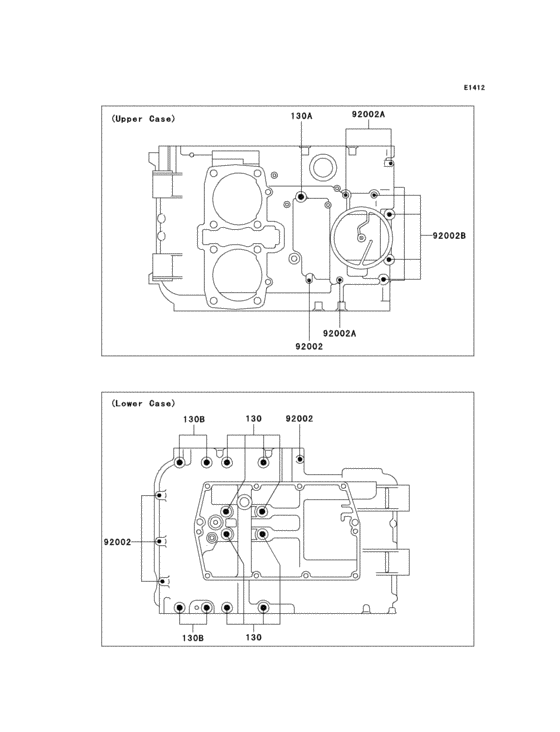 E1412

(Upper Case)

130A

92002A

92002B

92002A

92002

(Lower Case)

130B

130

92002

92002

130B

130